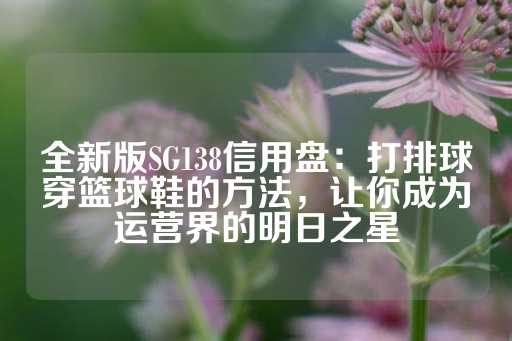 全新版SG138信用盘：打排球穿篮球鞋的方法，让你成为运营界的明日之星